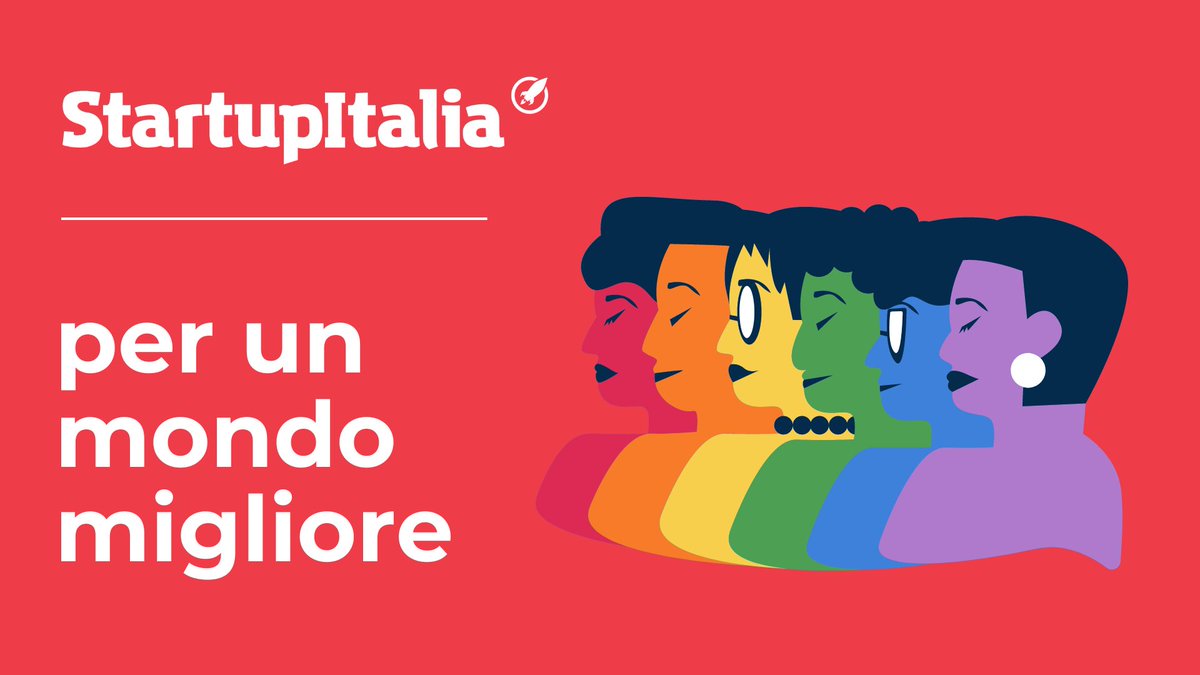 StartupItalia

per un mondo migliore